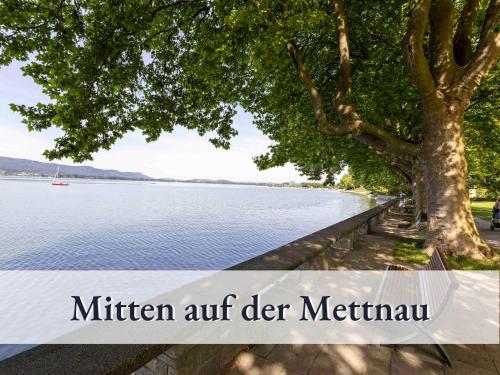 Mitten auf der Mettnau